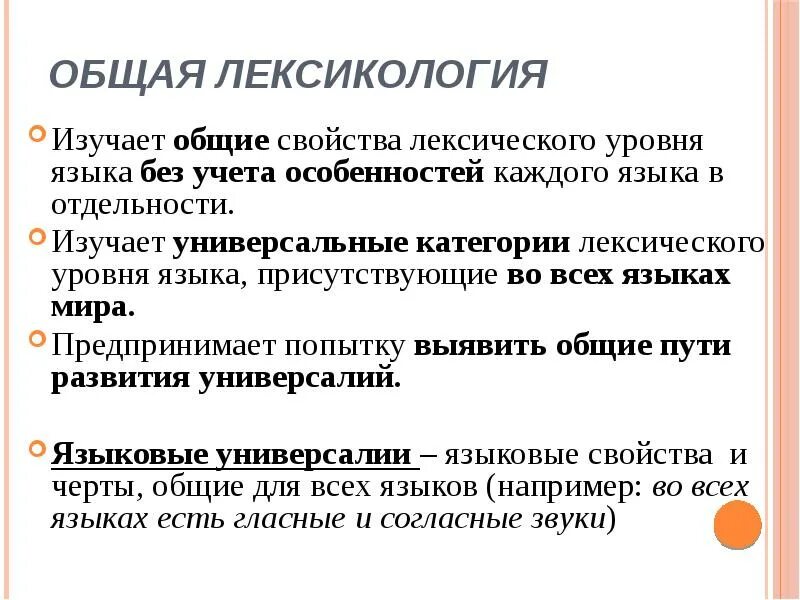 ОБЩАЯ ЛЕКСИКОЛОГИЯ

Изучает общие свойства лексического уровня языка без учета особенностей каждого языка в отдельности.

Изучает универсальные категории лексического уровня языка, присутствующие во всех языках мира.

Предпринимает попытку выявить общие пути развития универсалий.

Языковые универсалии – языковые свойства и черты, общие для всех языков (например: во всех языках есть гласные и согласные звуки)